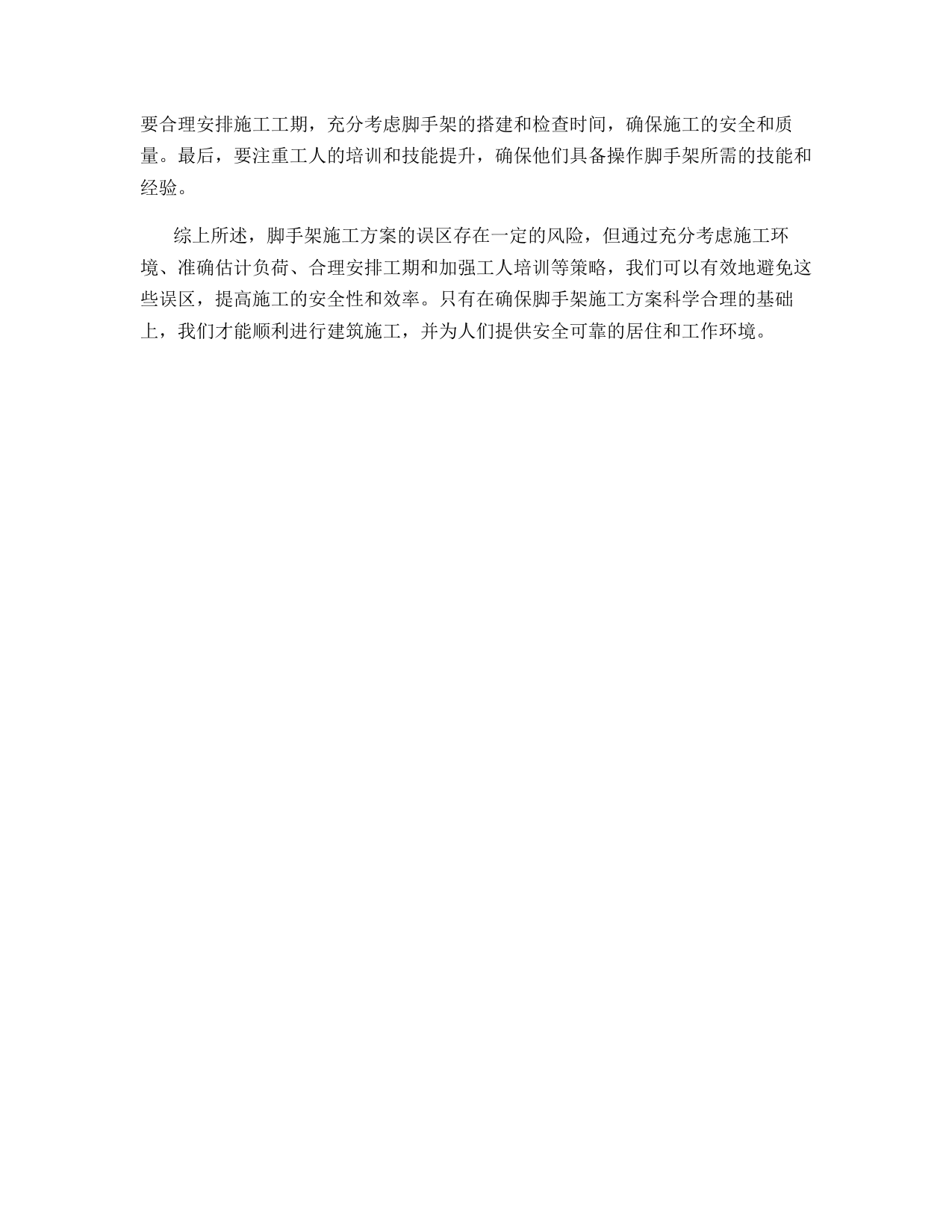 要合理安排施工工期，充分考虑脚手架的搭建和检查时间，确保施工的安全和质量。最后，要注重工人的培训和技能提升，确保他们具备操作脚手架所需的技能和经验。

综上所述，脚手架施工方案的误区存在一定的风险，但通过充分考虑施工环境、准确估计负荷、合理安排工期和加强工人培训等策略，我们可以有效地避免这些误区，提高施工的安全性和效率。只有在确保脚手架施工方案科学合理的基础上，我们才能顺利进行建筑施工，并为人们提供安全可靠的居住和工作环境。